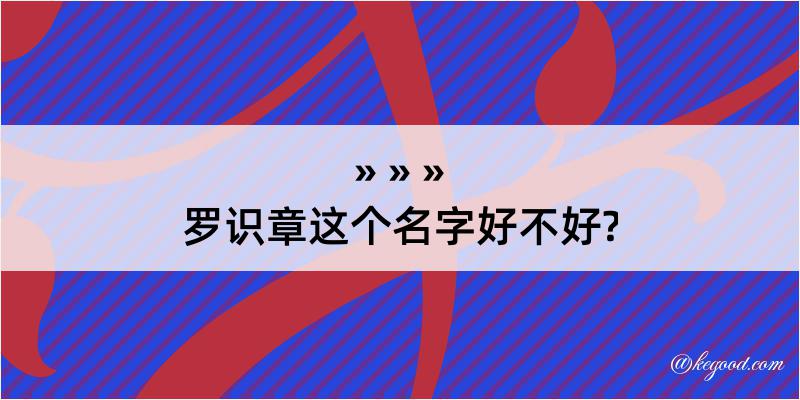 » » »
罗识章这个名字好不好?

@kegood.com